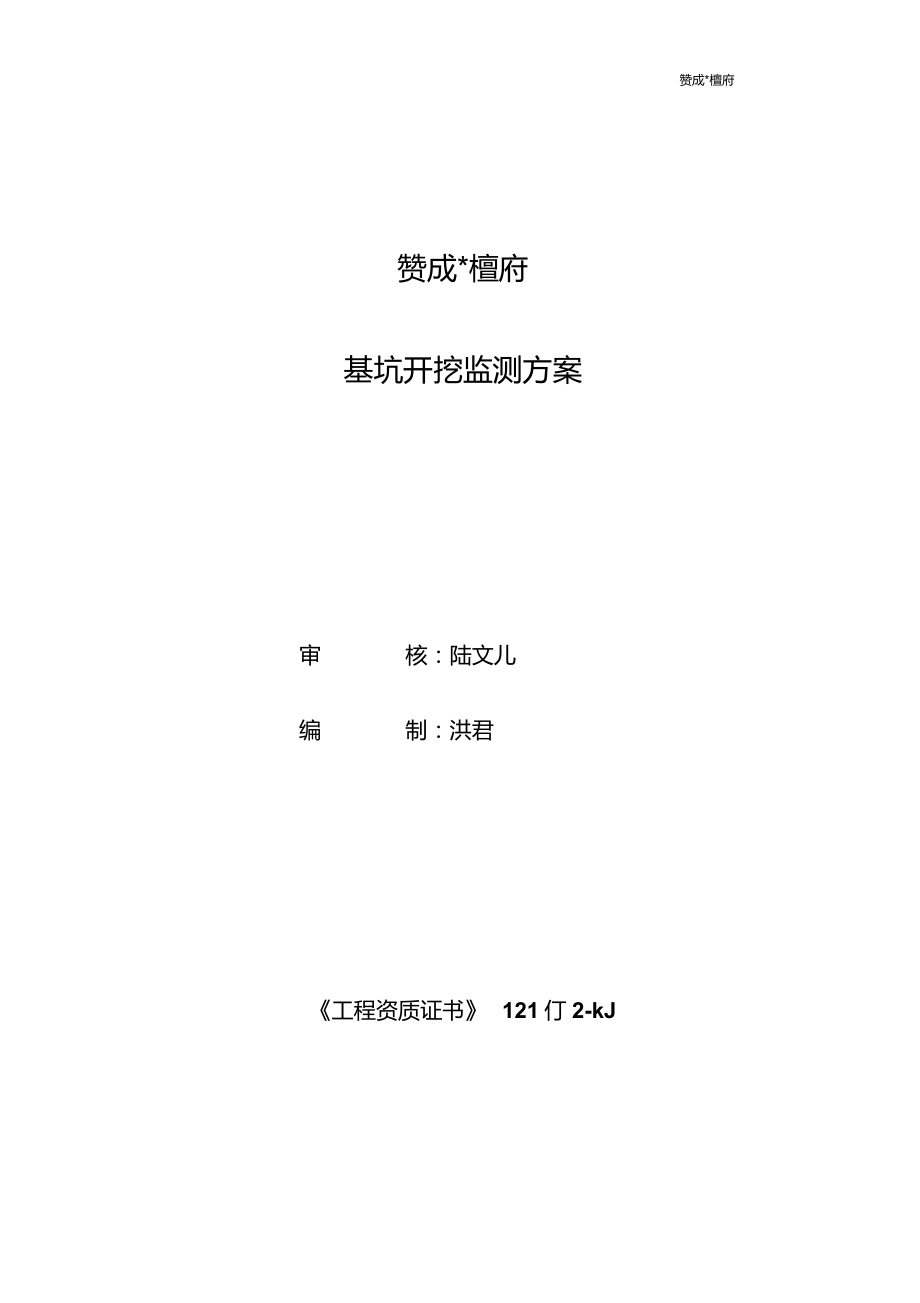 赞成*檀府

赞成*檀府

基坑开挖监测方案

审 核：陆文儿

编 制：洪君

《工程资质证书》 121 仃 2-kJ